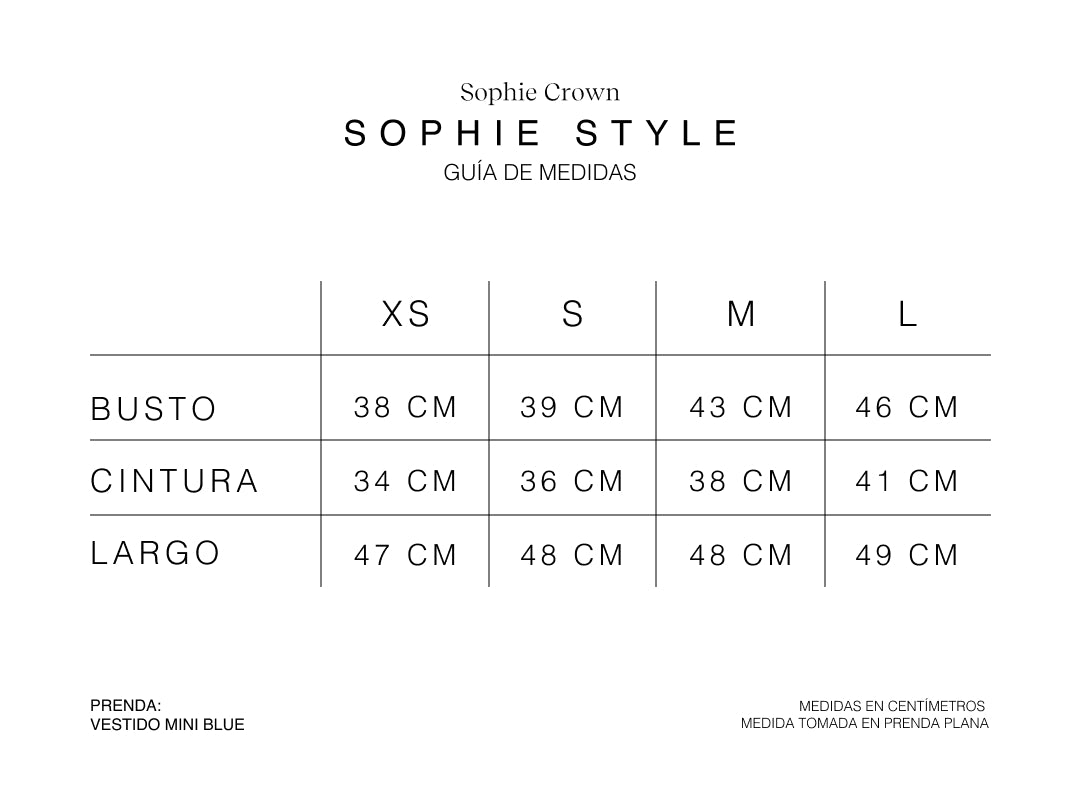 Sophie Crown
SOPHIE STYLE
GUÍA DE MEDIDAS

| | XS | S | M | L |
|---|---|---|---|---|
| BUSTO | 38 CM | 39 CM | 43 CM | 46 CM |
| CINTURA | 34 CM | 36 CM | 38 CM | 41 CM |
| LARGO | 47 CM | 48 CM | 48 CM | 49 CM |

PRENDA:
VESTIDO MINI BLUE

MEDIDAS EN CENTÍMETROS
MEDIDA TOMADA EN PRENDA PLANA